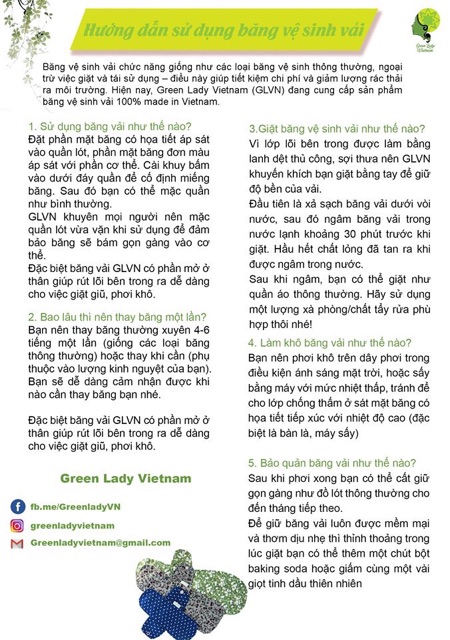 Hướng dẫn sử dụng băng vệ sinh vải

Green Lady Vietnam

Băng vệ sinh vải chức năng giống như các loại băng vệ sinh thông thường, ngoại trừ việc giặt và tái sử dụng – điều này giúp tiết kiệm chi phí và giảm lượng rác thải ra môi trường. Hiện nay, Green Lady Vietnam (GLVN) đang cung cấp sản phẩm băng vệ sinh vải 100% made in Vietnam.

1. Sử dụng băng vải như thế nào?
Đặt phần mặt băng có họa tiết áp sát vào quần lót, phần mặt băng đơn màu áp sát với phần cơ thể. Cài khuy bấm vào dưới đáy quần để cố định miếng băng. Sau đó bạn có thể mặc quần như bình thường.
GLVN khuyên mọi người nên mặc quần lót vừa vặn khi sử dụng để đảm bảo băng sẽ bám gọn gàng vào cơ thể.
Đặc biệt băng vải GLVN có phần mở ở thân giúp rút lõi bên trong ra dễ dàng cho việc giặt giũ, phơi khô.

2. Bao lâu thì nên thay băng một lần?
Bạn nên thay băng thường xuyên 4-6 tiếng một lần (giống các loại băng thông thường) hoặc thay khi cần (phụ thuộc vào lượng kinh nguyệt của bạn). Bạn sẽ dễ dàng cảm nhận được khi nào cần thay băng bạn nhé.

Đặc biệt băng vải GLVN có phần mở ở thân giúp rút lõi bên trong ra dễ dàng cho việc giặt giũ, phơi khô.

Green Lady Vietnam

fb.me/GreenladyVN
greenladyvietnam
Greenladyvietnam@gmail.com

3.Giặt băng vệ sinh vải như thế nào?
Vì lớp lõi bên trong được làm bằng lanh dệt thủ công, sợi thưa nên GLVN khuyến khích bạn giặt bằng tay để giữ độ bền của vải.
Đầu tiên là xả sạch băng vải dưới vòi nước, sau đó ngâm băng vải trong nước lạnh khoảng 30 phút trước khi giặt. Hầu hết chất lỏng đã tan ra khi được ngâm trong nước.
Sau khi ngâm, bạn có thể giặt như quần áo thông thường. Hãy sử dụng một lượng xà phòng/chất tẩy rửa phù hợp thôi nhé!

4. Làm khô băng vải như thế nào?
Bạn nên phơi khô trên dây phơi trong điều kiện ánh sáng mặt trời, hoặc sấy bằng máy với mức nhiệt thấp, tránh để cho lớp chống thấm ở sát mặt băng có họa tiết tiếp xúc với nhiệt độ cao (đặc biệt là bàn là, máy sấy)

5. Bảo quản băng vải như thế nào?
Sau khi phơi xong bạn có thể cất giữ gọn gàng như đồ lót thông thường cho đến tháng tiếp theo.
Để giữ băng vải luôn được mềm mại và thơm dịu nhẹ thì thỉnh thoảng trong lúc giặt bạn có thể thêm một chút bột baking soda hoặc giấm cùng một vài giọt tinh dầu thiên nhiên